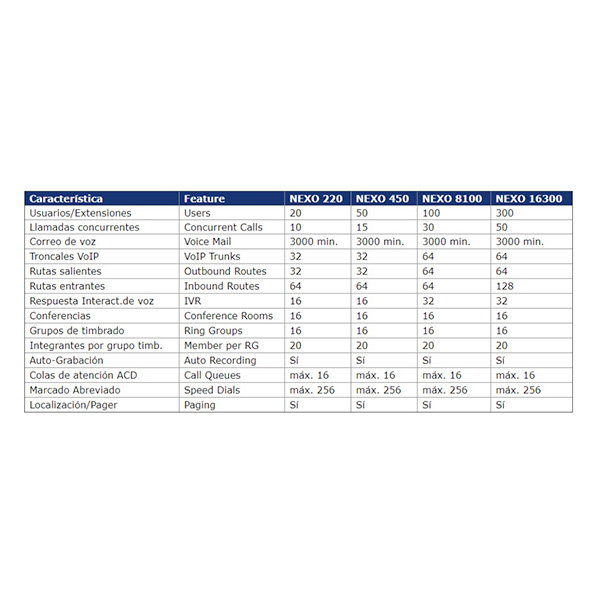 | Característica | Feature | NEXO 220 | NEXO 450 | NEXO 8100 | NEXO 16300 |
|---|---|---|---|---|---|
| Usuarios/Extensiones | Users | 20 | 50 | 100 | 300 |
| Llamadas concurrentes | Concurrent Calls | 10 | 15 | 30 | 50 |
| Correo de voz | Voice Mail | 3000 min. | 3000 min. | 3000 min. | 3000 min. |
| Troncales VoIP | VoIP Trunks | 32 | 32 | 64 | 64 |
| Rutas salientes | Outbound Routes | 32 | 32 | 64 | 64 |
| Rutas entrantes | Inbound Routes | 64 | 64 | 64 | 128 |
| Respuesta Interact.de voz | IVR | 16 | 16 | 32 | 32 |
| Conferencias | Conference Rooms | 16 | 16 | 16 | 16 |
| Grupos de timbrado | Ring Groups | 16 | 16 | 16 | 16 |
| Integrantes por grupo timb. | Member per RG | 20 | 20 | 20 | 20 |
| Auto-Grabación | Auto Recording | Sí | Sí | Sí | Sí |
| Colas de atención ACD | Call Queues | máx. 16 | máx. 16 | máx. 16 | máx. 16 |
| Marcado Abreviado | Speed Dials | máx. 256 | máx. 256 | máx. 256 | máx. 256 |
| Localización/Pager | Paging | Sí | Sí | Sí | Sí |